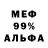 МЕФ
99%
АЛЬФА